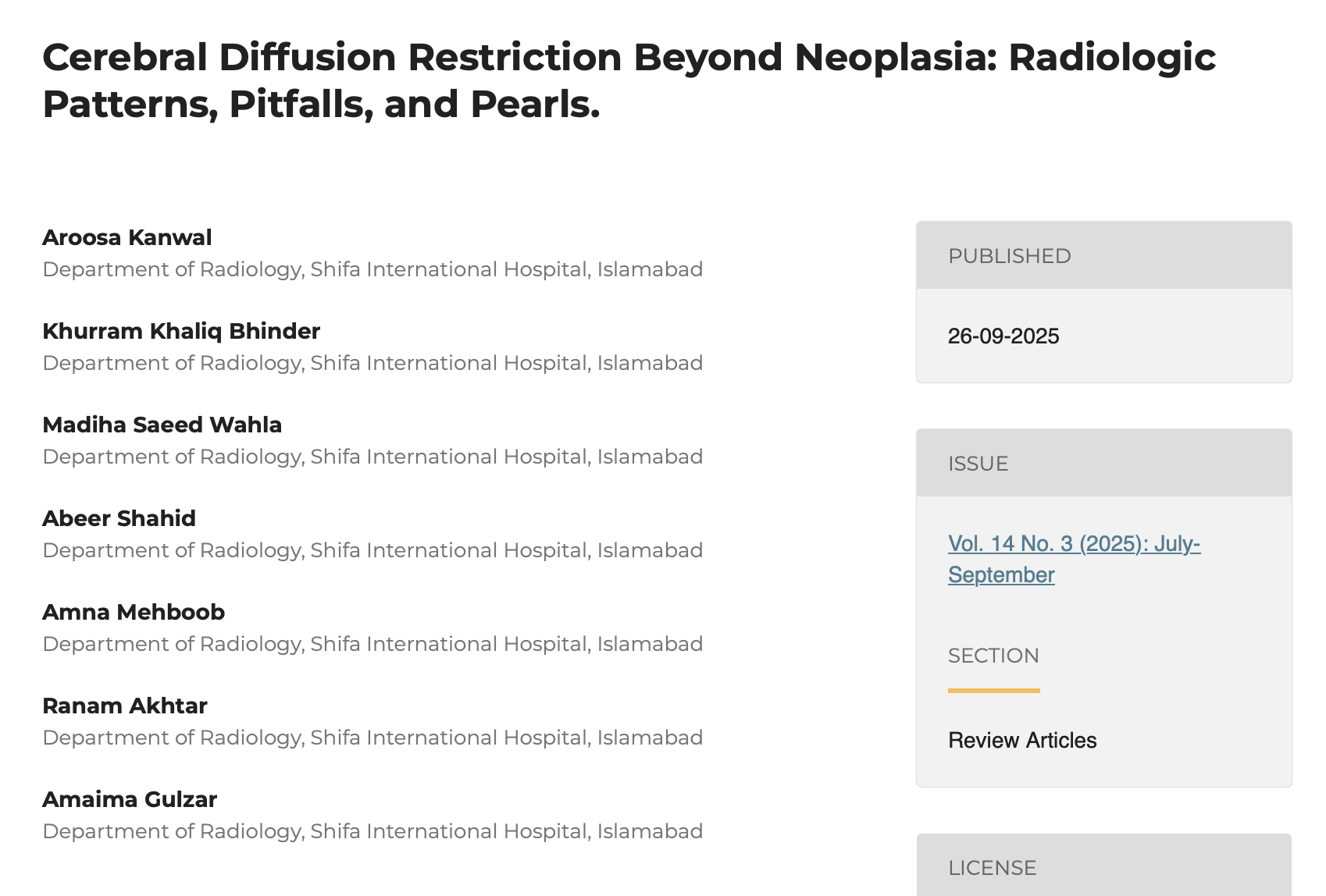 Cerebral Diffusion Restriction Beyond Neoplasia: Radiologic Patterns, Pitfalls, and Pearls.

Aroosa Kanwal
Department of Radiology, Shifa International Hospital, Islamabad

Khurram Khaliq Bhinder
Department of Radiology, Shifa International Hospital, Islamabad

Madiha Saeed Wahla
Department of Radiology, Shifa International Hospital, Islamabad

Abeer Shahid
Department of Radiology, Shifa International Hospital, Islamabad

Amna Mehboob
Department of Radiology, Shifa International Hospital, Islamabad

Ranam Akhtar
Department of Radiology, Shifa International Hospital, Islamabad

Amaima Gulzar
Department of Radiology, Shifa International Hospital, Islamabad

PUBLISHED

26-09-2025

ISSUE

Vol. 14 No. 3 (2025): July-September

SECTION

Review Articles

LICENSE